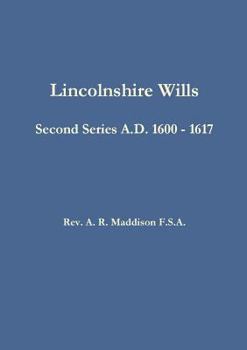 Lincolnshire Wills

Second Series A.D. 1600 - 1617

Rev. A. R. Maddison F.S.A.